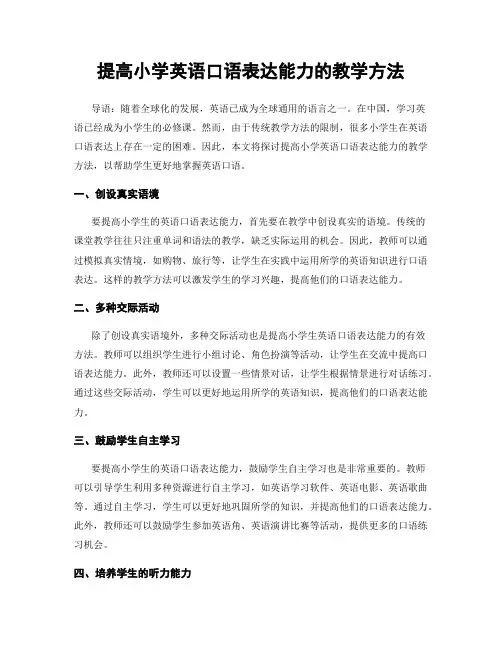 提高小学英语口语表达能力的教学方法

导语：随着全球化的发展，英语已成为全球通用的语言之一。在中国，学习英语已经成为小学生的必修课。然而，由于传统教学方法的限制，很多小学生在英语口语表达上存在一定的困难。因此，本文将探讨提高小学英语口语表达能力的教学方法，以帮助学生更好地掌握英语口语。

一、创设真实语境

要提高小学生的英语口语表达能力，首先要在教学中创设真实的语境。传统的课堂教学往往只注重单词和语法的教学，缺乏实际运用的机会。因此，教师可以通过模拟真实情境，如购物、旅行等，让学生在实践中运用所学的英语知识进行口语表达。这样的教学方法可以激发学生的学习兴趣，提高他们的口语表达能力。

二、多种交际活动

除了创设真实语境外，多种交际活动也是提高小学生英语口语表达能力的有效方法。教师可以组织学生进行小组讨论、角色扮演等活动，让学生在交流中提高口语表达能力。此外，教师还可以设置一些情景对话，让学生根据情景进行对话练习。通过这些交际活动，学生可以更好地运用所学的英语知识，提高他们的口语表达能力。

三、鼓励学生自主学习

要提高小学生的英语口语表达能力，鼓励学生自主学习也是非常重要的。教师可以引导学生利用多种资源进行自主学习，如英语学习软件、英语电影、英语歌曲等。通过自主学习，学生可以更好地巩固所学的知识，并提高他们的口语表达能力。此外，教师还可以鼓励学生参加英语角、英语演讲比赛等活动，提供更多的口语练习机会。

四、培养学生的听力能力